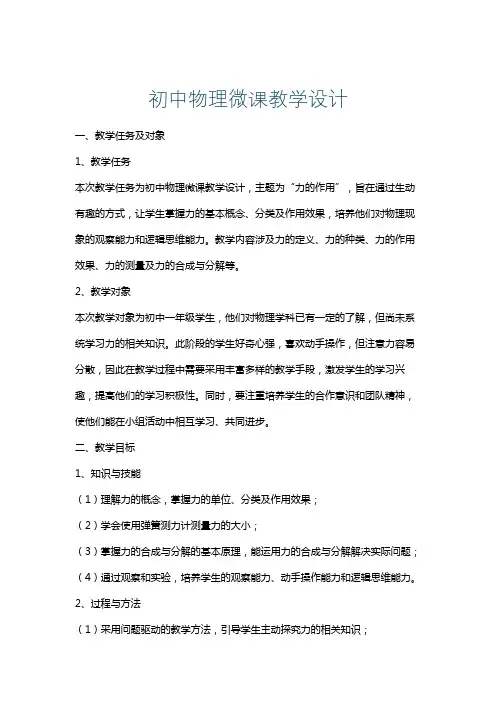 初中物理微课教学设计

一、教学任务及对象

1、教学任务

本次教学任务为初中物理微课教学设计，主题为“力的作用”，旨在通过生动有趣的方式，让学生掌握力的基本概念、分类及作用效果，培养他们对物理现象的观察能力和逻辑思维能力。教学内容涉及力的定义、力的种类、力的作用效果、力的测量及力的合成与分解等。

2、教学对象

本次教学对象为初中一年级学生，他们对物理学科已有一定的了解，但尚未系统学习力的相关知识。此阶段的学生好奇心强，喜欢动手操作，但注意力容易分散，因此在教学过程中需要采用丰富多样的教学手段，激发学生的学习兴趣，提高他们的学习积极性。同时，要注重培养学生的合作意识和团队精神，使他们能在小组活动中相互学习、共同进步。

二、教学目标

1、知识与技能

（1）理解力的概念，掌握力的单位、分类及作用效果；

（2）学会使用弹簧测力计测量力的大小；

（3）掌握力的合成与分解的基本原理，能运用力的合成与分解解决实际问题；

（4）通过观察和实验，培养学生的观察能力、动手操作能力和逻辑思维能力。

2、过程与方法

（1）采用问题驱动的教学方法，引导学生主动探究力的相关知识；